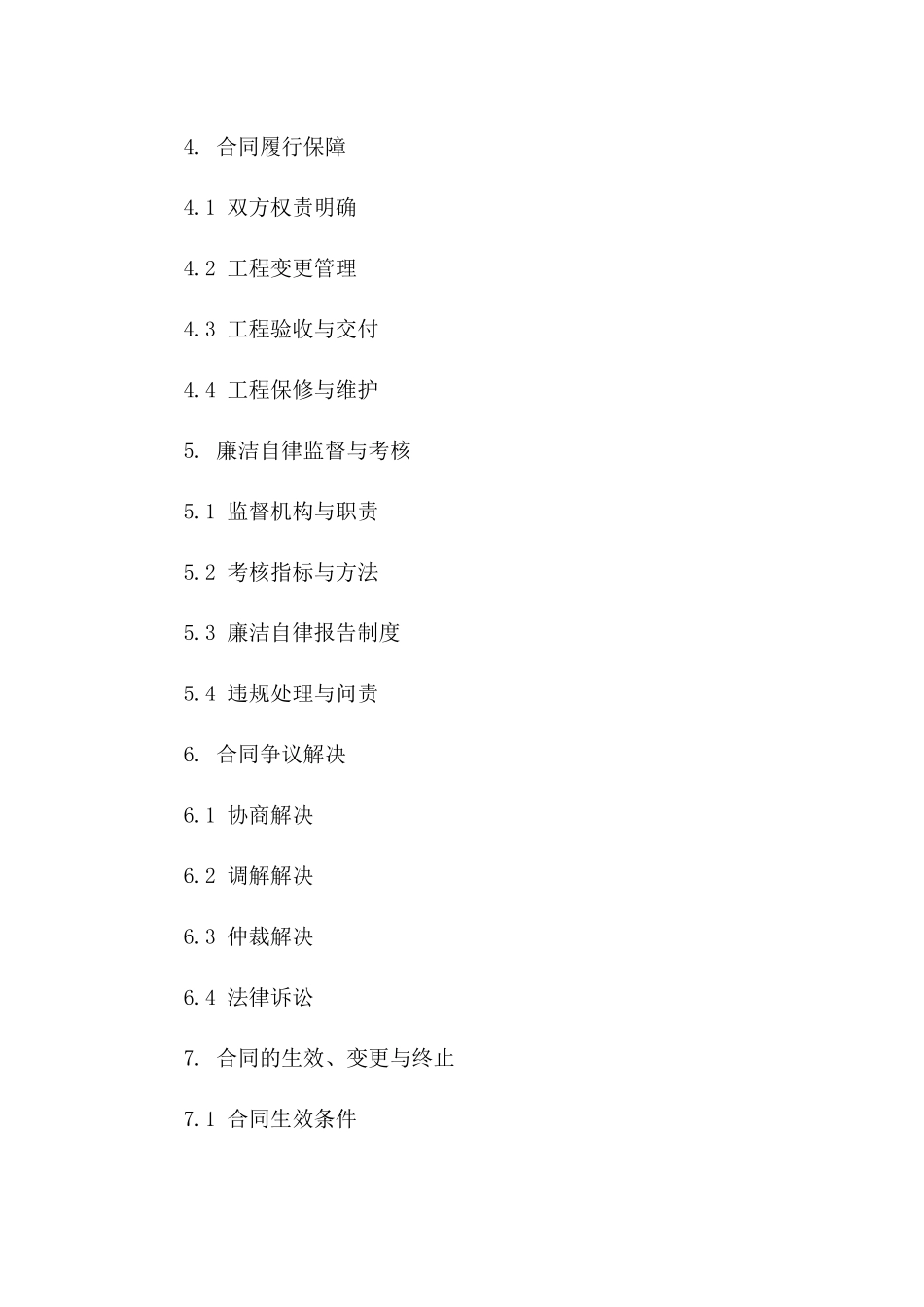 4. 合同履行保障

4.1 双方权责明确

4.2 工程变更管理

4.3 工程验收与交付

4.4 工程保修与维护

5. 廉洁自律监督与考核

5.1 监督机构与职责

5.2 考核指标与方法

5.3 廉洁自律报告制度

5.4 违规处理与问责

6. 合同争议解决

6.1 协商解决

6.2 调解解决

6.3 仲裁解决

6.4 法律诉讼

7. 合同的生效、变更与终止

7.1 合同生效条件